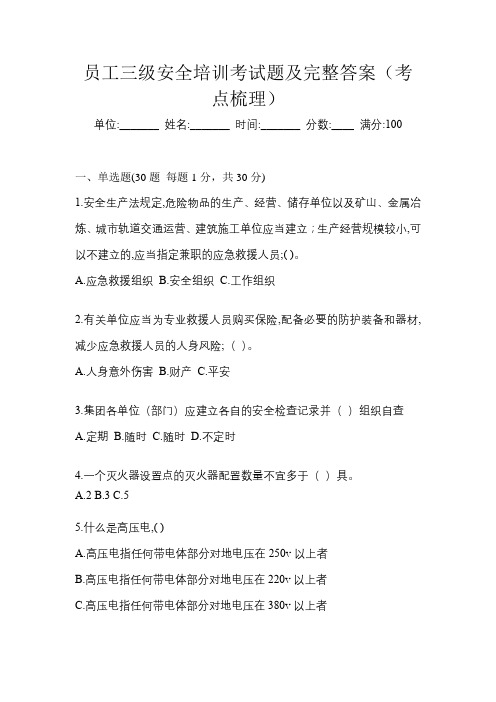 员工三级安全培训考试题及完整答案（考点梳理）

单位:_______ 姓名:_______ 时间:_______ 分数:____ 满分:100

一、单选题(30 题 每题 1 分，共 30 分)

1.安全生产法规定,危险物品的生产、经营、储存单位以及矿山、金属冶炼、城市轨道交通运营、建筑施工单位应当建立；生产经营规模较小,可以不建立的,应当指定兼职的应急救援人员;( )。

A.应急救援组织 B.安全组织 C.工作组织

2.有关单位应当为专业救援人员购买保险,配备必要的防护装备和器材,减少应急救援人员的人身风险;（ ）。

A.人身意外伤害 B.财产 C.平安

3.集团各单位（部门）应建立各自的安全检查记录并（ ）组织自查

A.定期 B.随时 C.随时 D.不定时

4.一个灭火器设置点的灭火器配置数量不宜多于（ ）具。

A.2 B.3 C.5

5.什么是高压电,( )

A.高压电指任何带电体部分对地电压在 250v 以上者

B.高压电指任何带电体部分对地电压在 220v 以上者

C.高压电指任何带电体部分对地电压在 380v 以上者